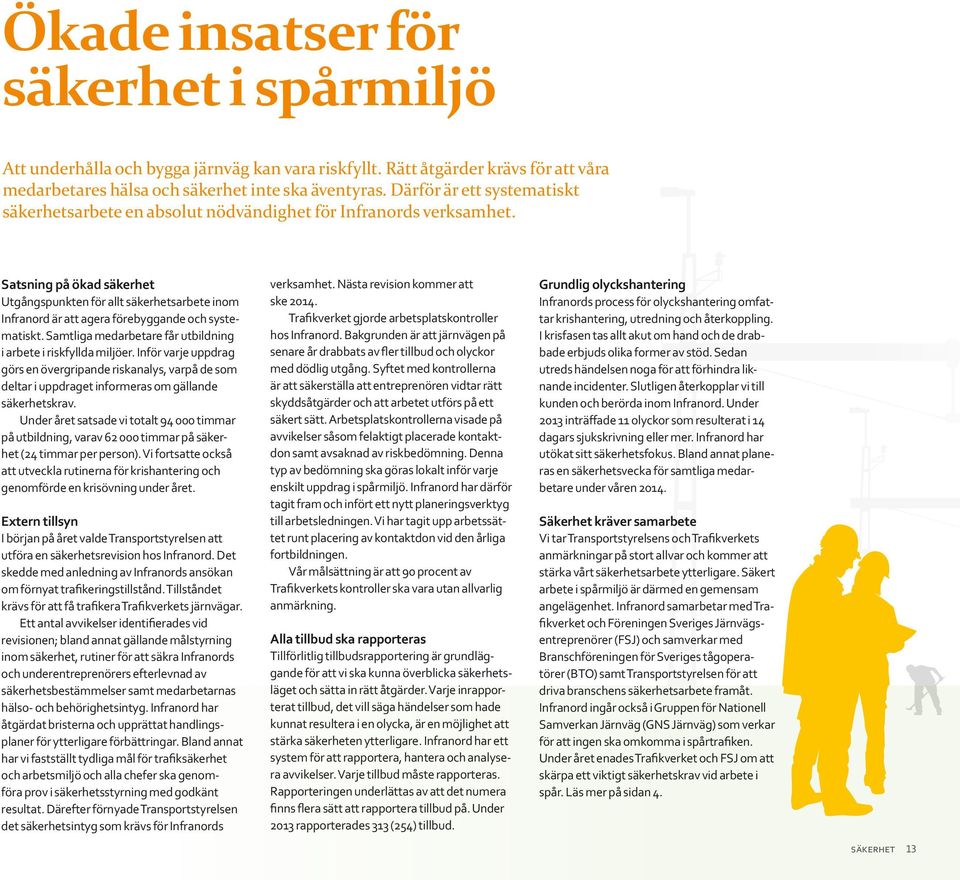 Ökade insatser för säkerhet i spårmiljö

Att underhålla och bygga järnväg kan vara riskfyllt. Rätt åtgärder krävs för att våra medarbetares hälsa och säkerhet inte ska äventyras. Därför är ett systematiskt säkerhetsarbete en absolut nödvändighet för Infranords verksamhet.

Satsning på ökad säkerhet
Utgångspunkten för allt säkerhetsarbete inom Infranord är att agera förebyggande och systematiskt. Samtliga medarbetare får utbildning i arbete i riskfyllda miljöer. Inför varje uppdrag görs en övergripande riskanalys, varpå de som deltar i uppdraget informeras om gällande säkerhetskrav.

Under året satsade vi totalt 94 000 timmar på utbildning, varav 62 000 timmar på säkerhet (24 timmar per person). Vi fortsatte också att utveckla rutinerna för krishantering och genomförde en krisövning under året.

Extern tillsyn
I början på året valde Transportstyrelsen att utföra en säkerhetsrevision hos Infranord. Det skedde med anledning av Infranords ansökan om förnyat trafikeringstillstånd. Tillståndet krävs för att få trafikera Trafikverkets järnvägar.

Ett antal avvikelser identifierades vid revisionen; bland annat gällande målstyrning inom säkerhet, rutiner för att säkra Infranords och underentreprenörers efterlevnad av säkerhetsbestämmelser samt medarbetarnas hälso- och behörighetsintyg. Infranord har åtgärdat bristerna och upprättat handlingsplaner för ytterligare förbättringar. Bland annat har vi fastställt tydliga mål för trafiksäkerhet och arbetsmiljö och alla chefer ska genomföra prov i säkerhetsstyrning med godkänt resultat. Därefter förnyade Transportstyrelsen det säkerhetsintyg som krävs för Infranords verksamhet. Nästa revision kommer att ske 2014.

Trafikverket gjorde arbetsplatskontroller hos Infranord. Bakgrunden är att järnvägen på senare år drabbats av fler tillbud och olyckor med dödlig utgång. Syftet med kontrollerna är att säkerställa att entreprenören vidtar rätt skyddsåtgärder och att arbetet utförs på ett säkert sätt. Arbetsplatskontrollerna visade på avvikelser såsom felaktigt placerade kontaktdon samt avsaknad av riskbedömning. Denna typ av bedömning ska göras lokalt inför varje enskilt uppdrag i spårmiljö. Infranord har därför tagit fram och infört ett nytt planeringsverktyg till arbetsledningen. Vi har tagit upp arbetssättet runt placering av kontaktdon vid den årliga fortbildningen.

Vår målsättning är att 90 procent av Trafikverkets kontroller ska vara utan allvarlig anmärkning.

Alla tillbud ska rapporteras
Tillförlitlig tillbudsrapportering är grundläggande för att vi ska kunna överblicka säkerhetsläget och sätta in rätt åtgärder. Varje inrapporterat tillbud, det vill säga händelser som hade kunnat resultera i en olycka, är en möjlighet att stärka säkerheten ytterligare. Infranord har ett system för att rapportera, hantera och analysera avvikelser. Varje tillbud måste rapporteras. Rapporteringen underlättas av att det numera finns flera sätt att rapportera tillbud på. Under 2013 rapporterades 313 (254) tillbud.

Grundlig olyckshantering
Infranords process för olyckshantering omfattar krishantering, utredning och återkoppling. I krisfasen tas allt akut om hand och de drabbade erbjuds olika former av stöd. Sedan utreds händelsen noga för att förhindra liknande incidenter. Slutligen återkopplar vi till kunden och berörda inom Infranord. Under 2013 inträffade 11 olyckor som resulterat i 14 dagars sjukskrivning eller mer. Infranord har utökat sitt säkerhetsfokus. Bland annat planeras en säkerhetsvecka för samtliga medarbetare under våren 2014.

Säkerhet kräver samarbete
Vi tar Transportstyrelsens och Trafikverkets anmärkningar på stort allvar och kommer att stärka vårt säkerhetsarbete ytterligare. Säkert arbete i spårmiljö är därmed en gemensam angelägenhet. Infranord samarbetar med Trafikverket och Föreningen Sveriges Järnvägsentreprenörer (FSJ) och samverkar med Branschföreningen för Sveriges tågoperatörer (BTO) samt Transportstyrelsen för att driva branschens säkerhetsarbete framåt. Infranord ingår också i Gruppen för Nationell Samverkan Järnväg (GNS Järnväg) som verkar för att ingen ska omkomma i spårtrafiken. Under året enades Trafikverket och FSJ om att skärpa ett viktigt säkerhetskrav vid arbete i spår. Läs mer på sidan 4.

SÄKERHET 13